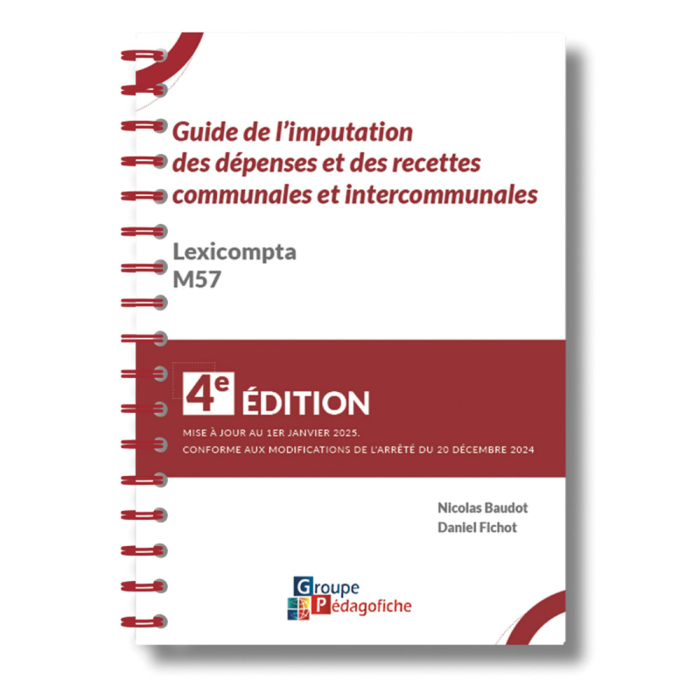 Guide de l'imputation des dépenses et des recettes communales et intercommunales

Lexicompta
M57

4e ÉDITION

MISE À JOUR AU 1ER JANVIER 2025.
CONFORME AUX MODIFICATIONS DE L'ARRÊTÉ DU 20 DÉCEMBRE 2024

Nicolas Baudot
Daniel Fichot

Groupe
Pédagofiche